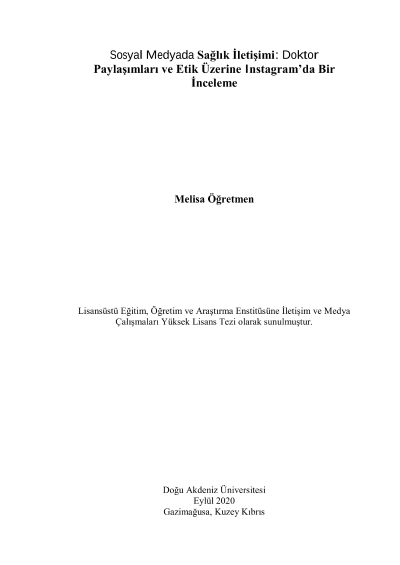 Sosyal Medyada Sağlık İletişimi: Doktor Paylaşımları ve Etik Üzerine Instagram'da Bir İnceleme

Melisa Öğretmen

Lisansüstü Eğitim, Öğretim ve Araştırma Enstitüsüne İletişim ve Medya Çalışmaları Yüksek Lisans Tezi olarak sunulmuştur.

Doğu Akdeniz Üniversitesi
Eylül 2020
Gazimağusa, Kuzey Kıbrıs